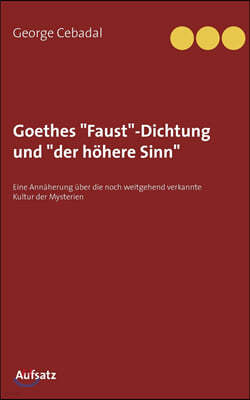 George Cebadal

Goethes "Faust"-Dichtung und "der höhere Sinn"

Eine Annäherung über die noch weitgehend verkannte Kultur der Mysterien

Aufsatz